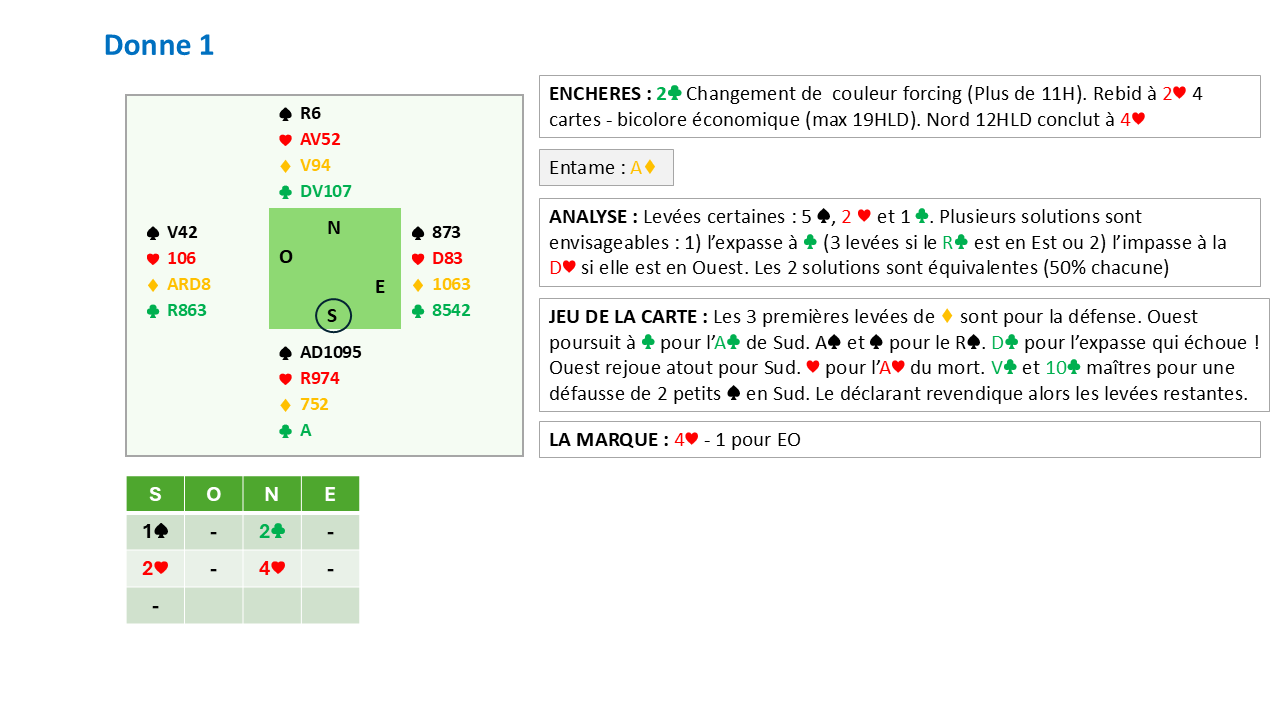 Donne 1

♠ R6
♥ AV52
♦ V94
♣ DV107

♠ V42
♥ 106
♦ ARD8
♣ R863

N
O
E
S

♠ 873
♥ D83
♦ 1063
♣ 8542

♠ AD1095
♥ R974
♦ 752
♣ A

| S | O | N | E |
|---|---|---|---|
| 1♠ | - | 2♣ | - |
| 2♥ | - | 4♥ | - |
| - | | | |

ENCHERES : 2♣ Changement de couleur forcing (Plus de 11H). Rebid à 2♥ 4 cartes - bicolore économique (max 19HLD). Nord 12HLD conclut à 4♥

Entame : A♦

ANALYSE : Levées certaines : 5 ♠, 2 ♥ et 1 ♣. Plusieurs solutions sont envisageables : 1) l'expasse à ♣ (3 levées si le R♣ est en Est ou 2) l'impasse à la D♥ si elle est en Ouest. Les 2 solutions sont équivalentes (50% chacune)

JEU DE LA CARTE : Les 3 premières levées de ♦ sont pour la défense. Ouest poursuit à ♣ pour l'A♣ de Sud. A♠ et ♠ pour le R♠. D♣ pour l'expasse qui échoue ! Ouest rejoue atout pour Sud. ♥ pour l'A♥ du mort. V♣ et 10♣ maîtres pour une défausse de 2 petits ♠ en Sud. Le déclarant revendique alors les levées restantes.

LA MARQUE : 4♥ - 1 pour EO